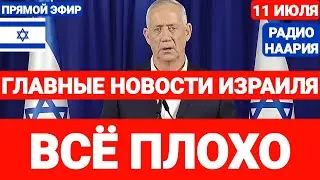 ПРЯМОЙ ЭФИР

11 ИЮЛЯ

РАДИО НААРИЯ

ГЛАВНЫЕ НОВОСТИ ИЗРАИЛЯ

ВСЁ ПЛОХО